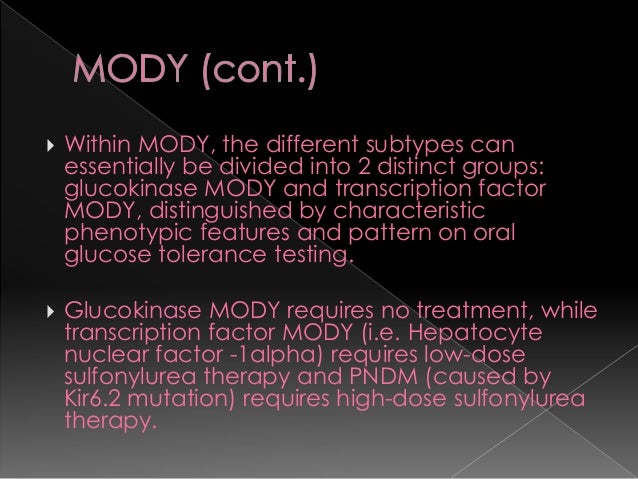 MODY (cont.)

Within MODY, the different subtypes can essentially be divided into 2 distinct groups: glucokinase MODY and transcription factor MODY, distinguished by characteristic phenotypic features and pattern on oral glucose tolerance testing.

Glucokinase MODY requires no treatment, while transcription factor MODY (i.e. Hepatocyte nuclear factor -1alpha) requires low-dose sulfonylurea therapy and PNDM (caused by Kir6.2 mutation) requires high-dose sulfonylurea therapy.